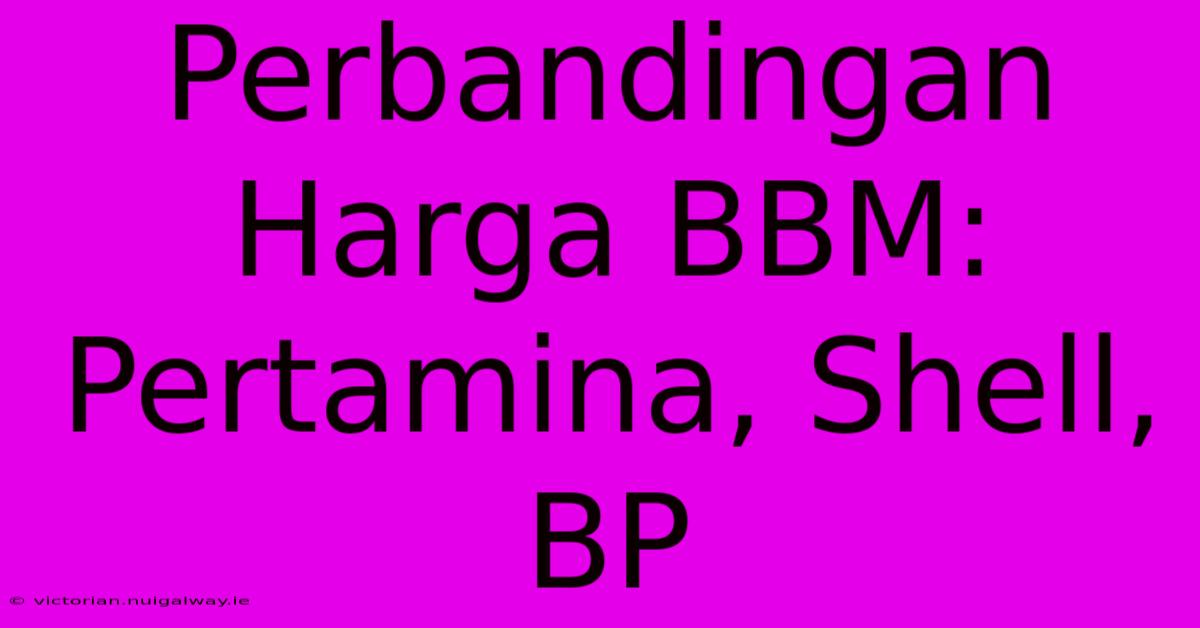 Perbandingan Harga BBM: Pertamina, Shell, BP

© victorian.nuigalway.ie